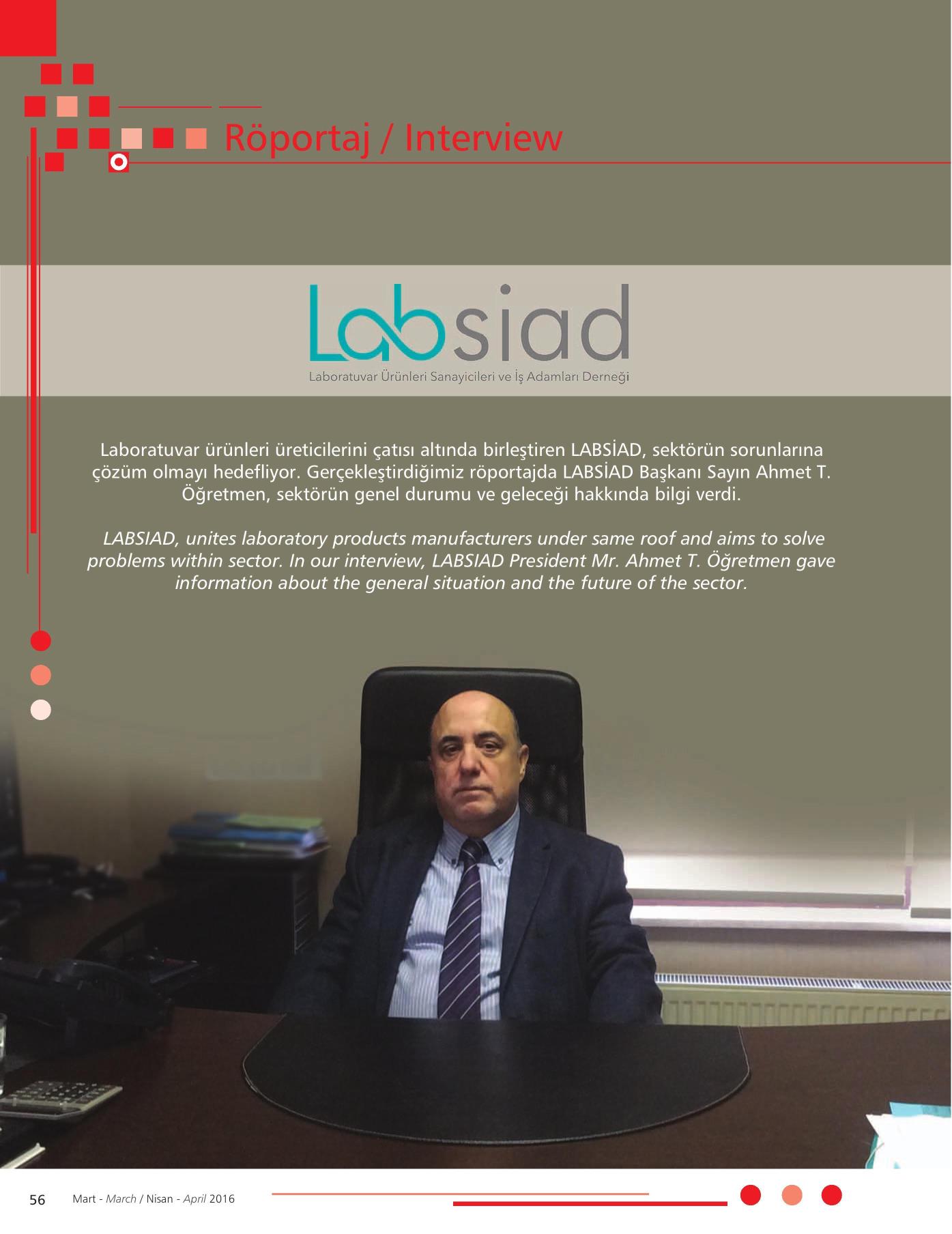 Röportaj / Interview

Labsiad
Laboratuvar Ürünleri Sanayicileri ve İş Adamları Derneği

Laboratuvar ürünleri üreticilerini çatısı altında birleştiren LABSİAD, sektörün sorunlarına çözüm olmayı hedefliyor. Gerçekleştirdiğimiz röportajda LABSİAD Başkanı Sayın Ahmet T. Öğretmen, sektörün genel durumu ve geleceği hakkında bilgi verdi.

LABSIAD, unites laboratory products manufacturers under same roof and aims to solve problems within sector. In our interview, LABSIAD President Mr. Ahmet T. Öğretmen gave information about the general situation and the future of the sector.

56 Mart - March / Nisan - April 2016